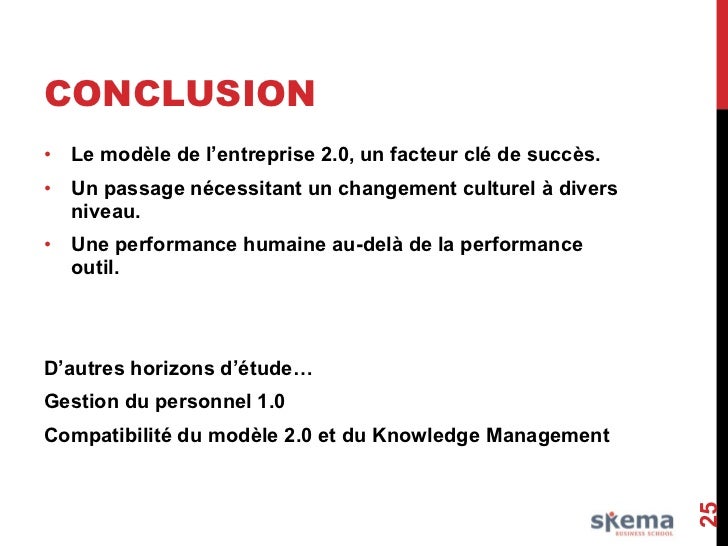 CONCLUSION

• Le modèle de l’entreprise 2.0, un facteur clé de succès.
• Un passage nécessitant un changement culturel à divers niveau.
• Une performance humaine au-delà de la performance outil.

D’autres horizons d’étude…

Gestion du personnel 1.0

Compatibilité du modèle 2.0 et du Knowledge Management

skema BUSINESS SCHOOL

25